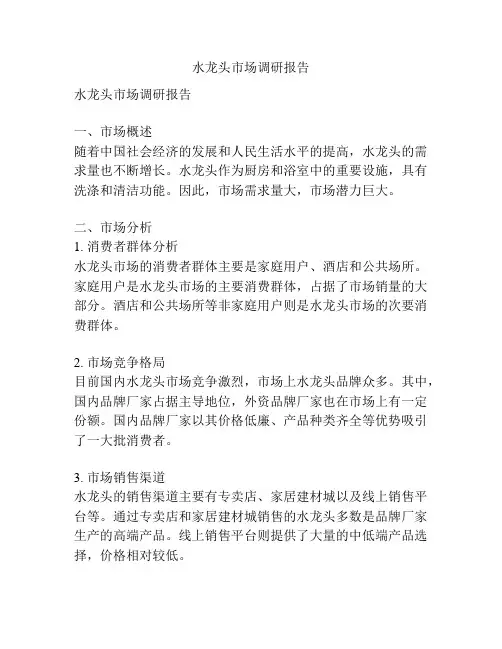 水龙头市场调研报告

水龙头市场调研报告

一、市场概述
随着中国社会经济的发展和人民生活水平的提高，水龙头的需求量也不断增长。水龙头作为厨房和浴室中的重要设施，具有洗涤和清洁功能。因此，市场需求量大，市场潜力巨大。

二、市场分析
1. 消费者群体分析
水龙头市场的消费者群体主要是家庭用户、酒店和公共场所。家庭用户是水龙头市场的主要消费群体，占据了市场销量的大部分。酒店和公共场所等非家庭用户则是水龙头市场的次要消费群体。

2. 市场竞争格局
目前国内水龙头市场竞争激烈，市场上水龙头品牌众多。其中，国内品牌厂家占据主导地位，外资品牌厂家也在市场上有一定份额。国内品牌厂家以其价格低廉、产品种类齐全等优势吸引了一大批消费者。

3. 市场销售渠道
水龙头的销售渠道主要有专卖店、家居建材城以及线上销售平台等。通过专卖店和家居建材城销售的水龙头多数是品牌厂家生产的高端产品。线上销售平台则提供了大量的中低端产品选择，价格相对较低。